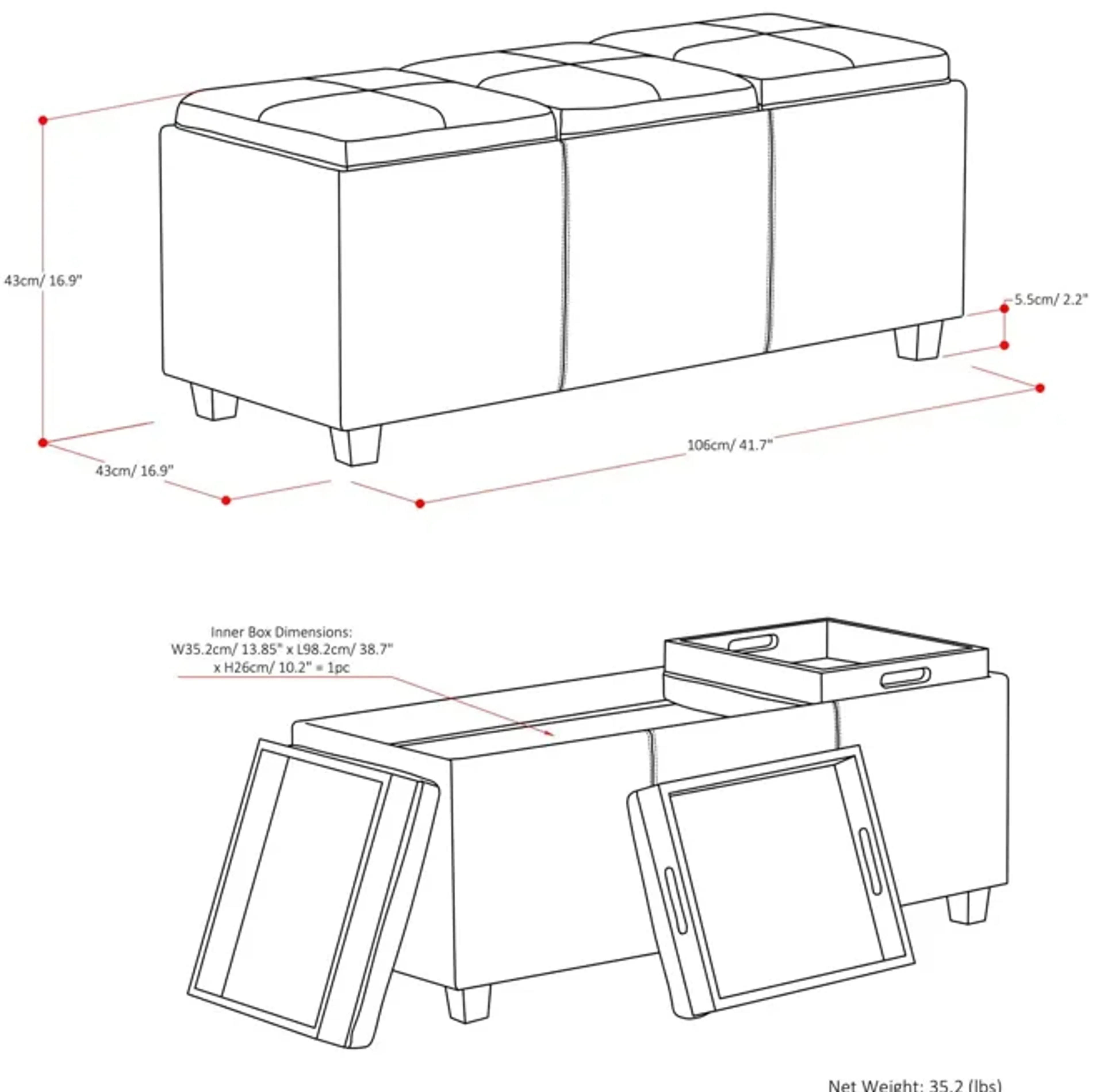 43cm/ 16.9"

5.5cm/ 2.2"

106cm/ 41.7"

43cm/ 16.9"

Inner Box Dimensions:
W35.2cm/ 13.85" x L98.2cm/ 38.7"
x H26cm/ 10.2" = 1pc

Net Weight: 35.2 (lbs)